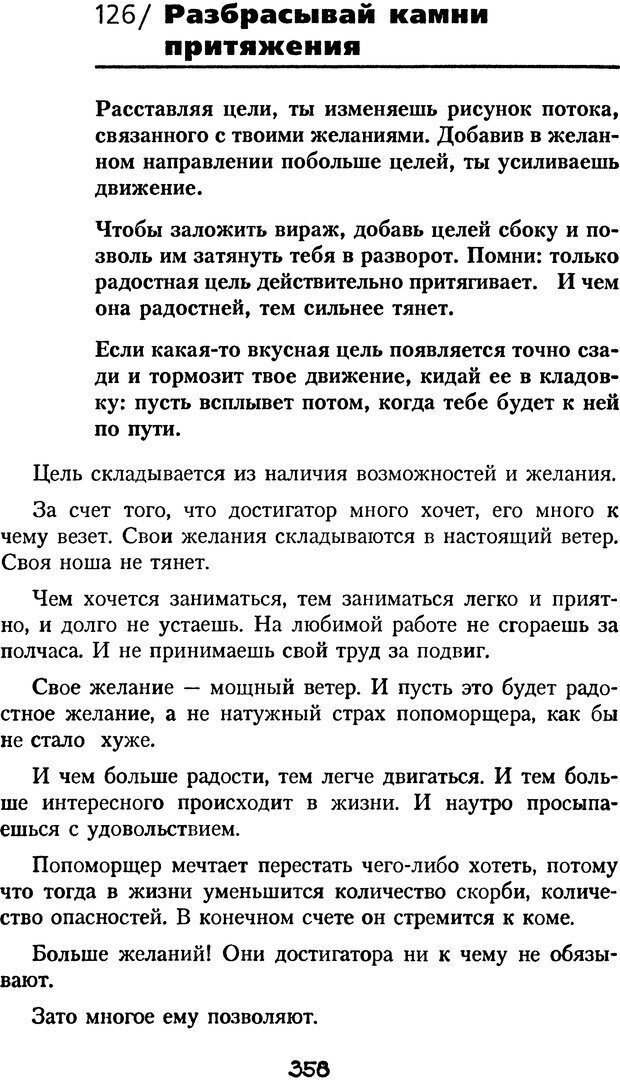 126/ Разбрасывай камни притяжения

Расставляя цели, ты изменяешь рисунок потока, связанного с твоими желаниями. Добавив в желанном направлении побольше целей, ты усиливаешь движение.

Чтобы заложить вираж, добавь целей сбоку и позволь им затянуть тебя в разворот. Помни: только радостная цель действительно притягивает. И чем она радостней, тем сильнее тянет.

Если какая-то вкусная цель появляется точно сзади и тормозит твое движение, кидай ее в кладовку: пусть всплывет потом, когда тебе будет к ней по пути.

Цель складывается из наличия возможностей и желания.

За счет того, что достигатор много хочет, его много к чему везет. Свои желания складываются в настоящий ветер. Своя ноша не тянет.

Чем хочется заниматься, тем заниматься легко и приятно, и долго не устаешь. На любимой работе не сгораешь за полчаса. И не принимаешь свой труд за подвиг.

Свое желание — мощный ветер. И пусть это будет радостное желание, а не натужный страх попоморщера, как бы не стало хуже.

И чем больше радости, тем легче двигаться. И тем больше интересного происходит в жизни. И наутро просыпаешься с удовольствием.

Попоморщер мечтает перестать чего-либо хотеть, потому что тогда в жизни уменьшится количество скорби, количество опасностей. В конечном счете он стремится к коме.

Больше желаний! Они достигатора ни к чему не обязывают.

Зато многое ему позволяют.

358